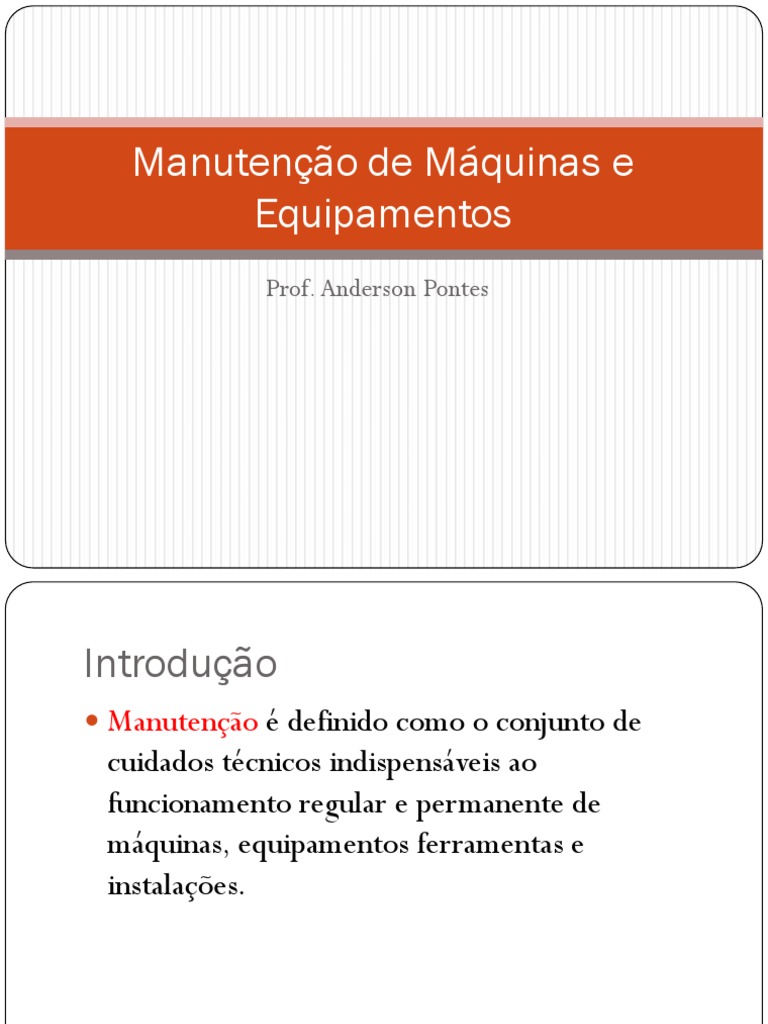 Manutenção de Máquinas e Equipamentos

Prof. Anderson Pontes

Introdução

• Manutenção é definido como o conjunto de cuidados técnicos indispensáveis ao funcionamento regular e permanente de máquinas, equipamentos ferramentas e instalações.